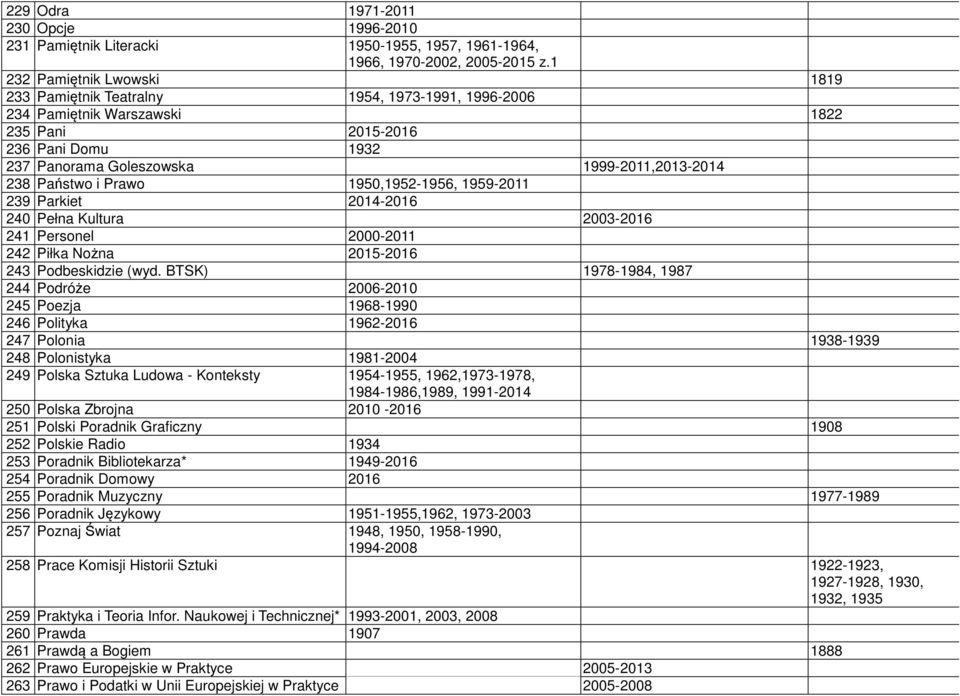 | | | | | |
|---|---|---|---|---|
| 229 | Odra | 1971-2011 | | |
| 230 | Opcje | 1996-2010 | | |
| 231 | Pamiętnik Literacki | 1950-1955, 1957, 1961-1964, 1966, 1970-2002, 2005-2015 z.1 | | |
| 232 | Pamiętnik Lwowski | | | 1819 |
| 233 | Pamiętnik Teatralny | 1954, 1973-1991, 1996-2006 | | |
| 234 | Pamiętnik Warszawski | | | 1822 |
| 235 | Pani | 2015-2016 | | |
| 236 | Pani Domu | 1932 | | |
| 237 | Panorama Goleszowska | | 1999-2011,2013-2014 | |
| 238 | Państwo i Prawo | 1950,1952-1956, 1959-2011 | | |
| 239 | Parkiet | 2014-2016 | | |
| 240 | Pełna Kultura | | 2003-2016 | |
| 241 | Personel | 2000-2011 | | |
| 242 | Piłka Nożna | 2015-2016 | | |
| 243 | Podbeskidzie (wyd. BTSK) | | 1978-1984, 1987 | |
| 244 | Podróże | 2006-2010 | | |
| 245 | Poezja | 1968-1990 | | |
| 246 | Polityka | 1962-2016 | | |
| 247 | Polonia | | | 1938-1939 |
| 248 | Polonistyka | 1981-2004 | | |
| 249 | Polska Sztuka Ludowa - Konteksty | 1954-1955, 1962,1973-1978, 1984-1986,1989, 1991-2014 | | |
| 250 | Polska Zbrojna | 2010 -2016 | | |
| 251 | Polski Poradnik Graficzny | | | 1908 |
| 252 | Polskie Radio | 1934 | | |
| 253 | Poradnik Bibliotekarza* | 1949-2016 | | |
| 254 | Poradnik Domowy | 2016 | | |
| 255 | Poradnik Muzyczny | | | 1977-1989 |
| 256 | Poradnik Językowy | 1951-1955,1962, 1973-2003 | | |
| 257 | Poznaj Świat | 1948, 1950, 1958-1990, 1994-2008 | | |
| 258 | Prace Komisji Historii Sztuki | | | 1922-1923, 1927-1928, 1930, 1932, 1935 |
| 259 | Praktyka i Teoria Infor. Naukowej i Technicznej* | 1993-2001, 2003, 2008 | | |
| 260 | Prawda | 1907 | | |
| 261 | Prawdą a Bogiem | | | 1888 |
| 262 | Prawo Europejskie w Praktyce | | 2005-2013 | |
| 263 | Prawo i Podatki w Unii Europejskiej w Praktyce | | 2005-2008 | |